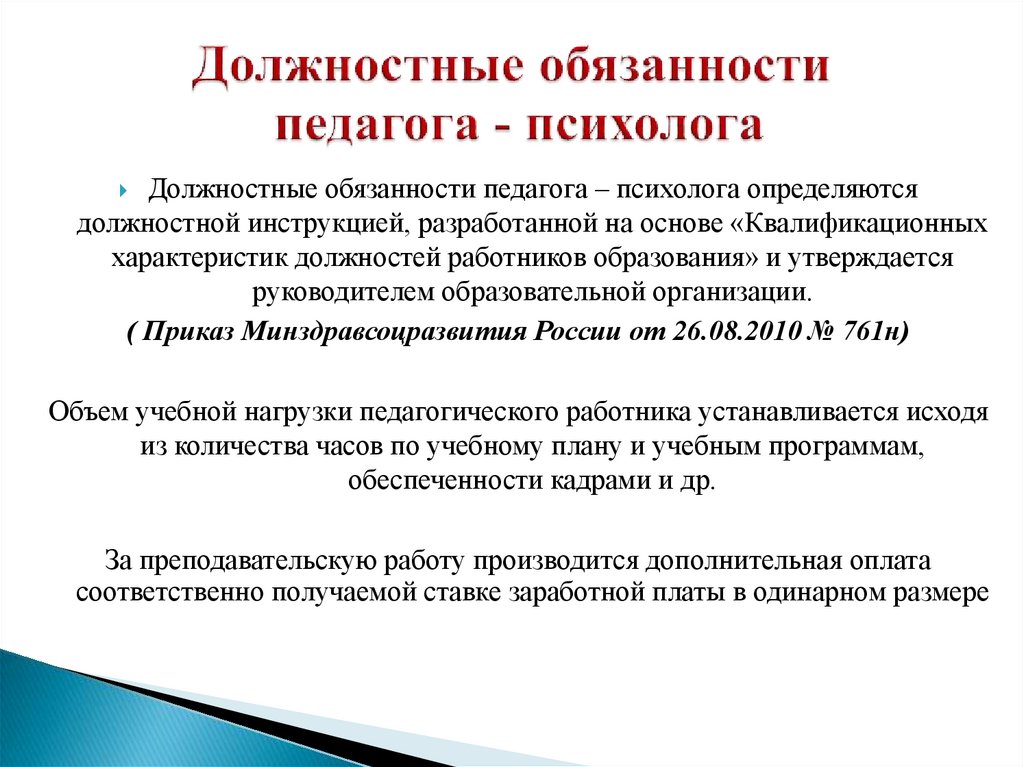 Должностные обязанности педагога - психолога

Должностные обязанности педагога – психолога определяются должностной инструкцией, разработанной на основе «Квалификационных характеристик должностей работников образования» и утверждается руководителем образовательной организации.
( Приказ Минздравсоцразвития России от 26.08.2010 № 761н)

Объем учебной нагрузки педагогического работника устанавливается исходя из количества часов по учебному плану и учебным программам, обеспеченности кадрами и др.

За преподавательскую работу производится дополнительная оплата соответственно получаемой ставке заработной платы в одинарном размере